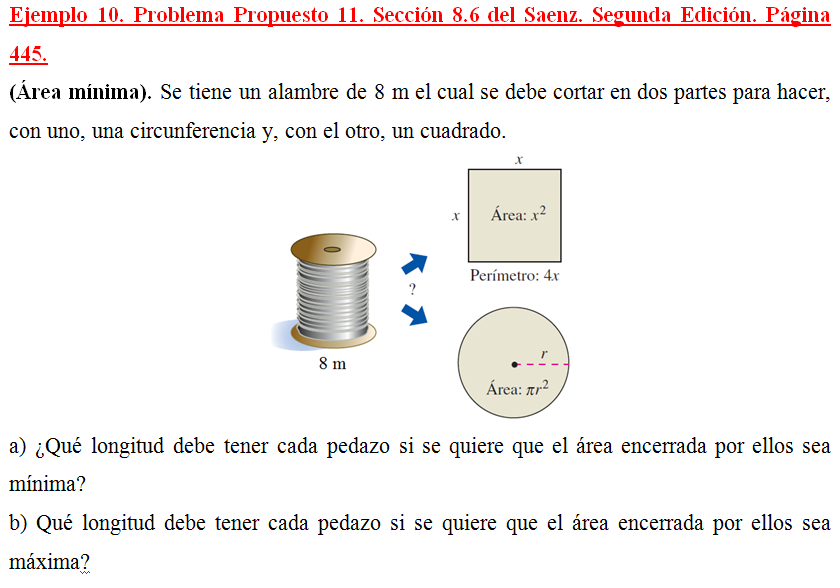 Ejemplo 10. Problema Propuesto 11. Sección 8.6 del Saenz. Segunda Edición. Página 445.

(Área mínima). Se tiene un alambre de 8 m el cual se debe cortar en dos partes para hacer, con uno, una circunferencia y, con el otro, un cuadrado.

8 m

?

$x$

$x$

Área: $x^2$

Perímetro: $4x$

$r$

Área: $\pi r^2$

a) ¿Qué longitud debe tener cada pedazo si se quiere que el área encerrada por ellos sea mínima?

b) Qué longitud debe tener cada pedazo si se quiere que el área encerrada por ellos sea máxima?